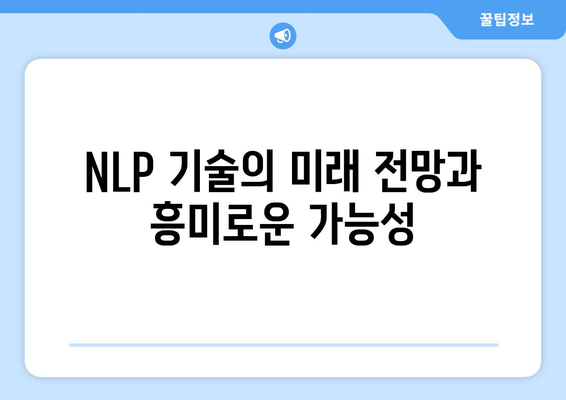 꿀팁정보

NLP 기술의 미래 전망과 흥미로운 가능성